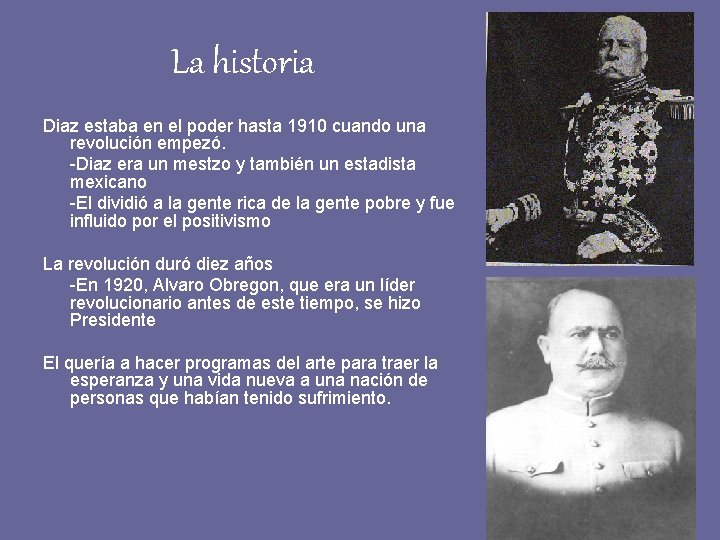 La historia

Diaz estaba en el poder hasta 1910 cuando una revolución empezó.

-Diaz era un mestzo y también un estadista mexicano

-El dividió a la gente rica de la gente pobre y fue influido por el positivismo

La revolución duró diez años

-En 1920, Alvaro Obregon, que era un líder revolucionario antes de este tiempo, se hizo Presidente

El quería a hacer programas del arte para traer la esperanza y una vida nueva a una nación de personas que habían tenido sufrimiento.